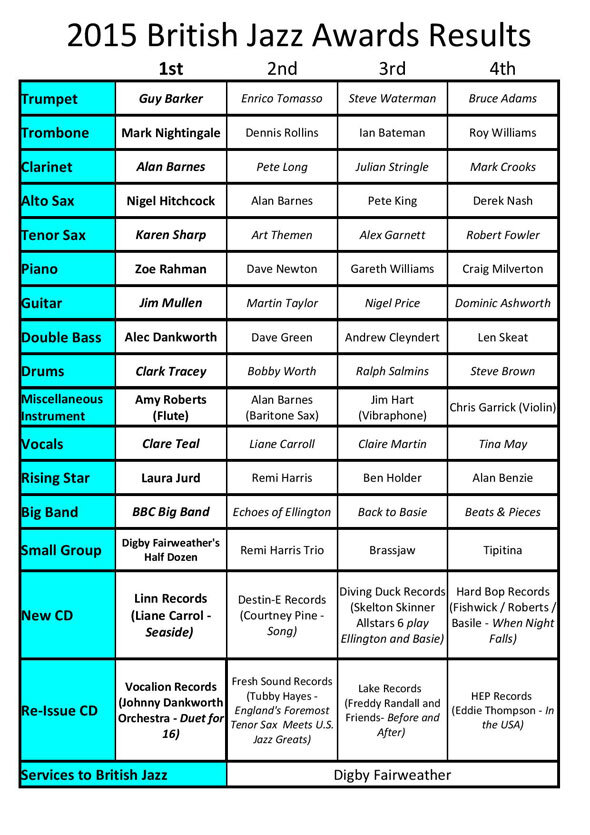 2015 British Jazz Awards Results

| | 1st | 2nd | 3rd | 4th |
|---|---|---|---|---|
| Trumpet | Guy Barker | Enrico Tomasso | Steve Waterman | Bruce Adams |
| Trombone | Mark Nightingale | Dennis Rollins | Ian Bateman | Roy Williams |
| Clarinet | Alan Barnes | Pete Long | Julian Stringle | Mark Crooks |
| Alto Sax | Nigel Hitchcock | Alan Barnes | Pete King | Derek Nash |
| Tenor Sax | Karen Sharp | Art Themen | Alex Garnett | Robert Fowler |
| Piano | Zoe Rahman | Dave Newton | Gareth Williams | Craig Milverton |
| Guitar | Jim Mullen | Martin Taylor | Nigel Price | Dominic Ashworth |
| Double Bass | Alec Dankworth | Dave Green | Andrew Cleyndert | Len Skeat |
| Drums | Clark Tracey | Bobby Worth | Ralph Salmins | Steve Brown |
| Miscellaneous Instrument | Amy Roberts (Flute) | Alan Barnes (Baritone Sax) | Jim Hart (Vibraphone) | Chris Garrick (Violin) |
| Vocals | Clare Teal | Liane Carroll | Claire Martin | Tina May |
| Rising Star | Laura Jurd | Remi Harris | Ben Holder | Alan Benzie |
| Big Band | BBC Big Band | Echoes of Ellington | Back to Basie | Beats & Pieces |
| Small Group | Digby Fairweather's Half Dozen | Remi Harris Trio | Brassjaw | Tipitina |
| New CD | Linn Records (Liane Carrol - Seaside) | Destin-E Records (Courtney Pine - Song) | Diving Duck Records (Skelton Skinner Allstars 6 play Ellington and Basie) | Hard Bop Records (Fishwick / Roberts / Basile - When Night Falls) |
| Re-Issue CD | Vocalion Records (Johnny Dankworth Orchestra - Duet for 16) | Fresh Sound Records (Tubby Hayes - England's Foremost Tenor Sax Meets U.S. Jazz Greats) | Lake Records (Freddy Randall and Friends- Before and After) | HEP Records (Eddie Thompson - In the USA) |
| Services to British Jazz | Digby Fairweather | | | |